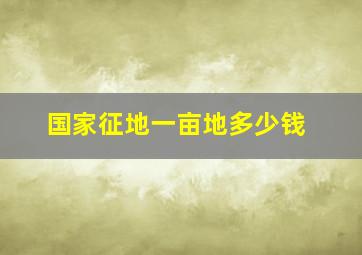 国家征地一亩地多少钱